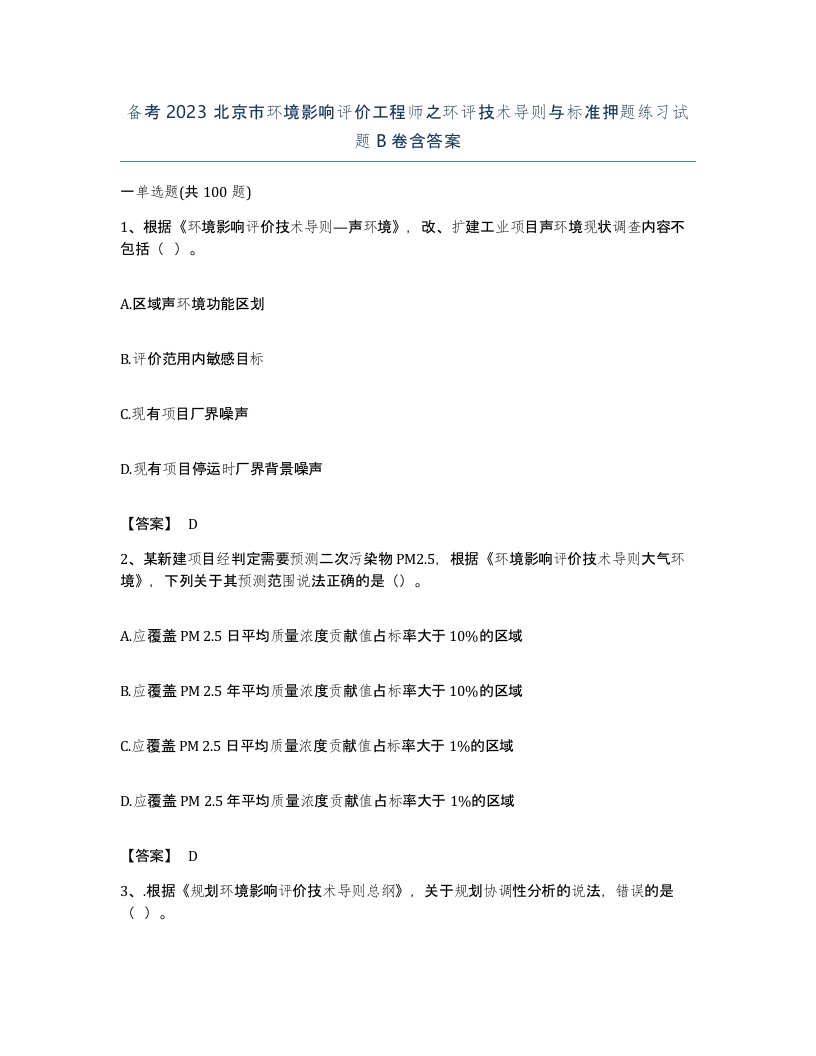 备考 2023 北京市环境影响评价工程师之环评技术导则与标准押题练习试题 B 卷含答案

一单选题(共 100 题)

1、根据《环境影响评价技术导则—声环境》，改、扩建工业项目声环境现状调查内容不包括（ ）。

A.区域声环境功能区划

B.评价范用内敏感目标

C.现有项目厂界噪声

D.现有项目停运时厂界背景噪声

【答案】 D

2、某新建项目经判定需要预测二次污染物 PM2.5，根据《环境影响评价技术导则大气环境》，下列关于其预测范围说法正确的是（）。

A.应覆盖 PM 2.5 日平均质量浓度贡献值占标率大于 10%的区域

B.应覆盖 PM 2.5 年平均质量浓度贡献值占标率大于 10%的区域

C.应覆盖 PM 2.5 日平均质量浓度贡献值占标率大于 1%的区域

D.应覆盖 PM 2.5 年平均质量浓度贡献值占标率大于 1%的区域

【答案】 D

3、.根据《规划环境影响评价技术导则总纲》，关于规划协调性分析的说法，错误的是（ ）。